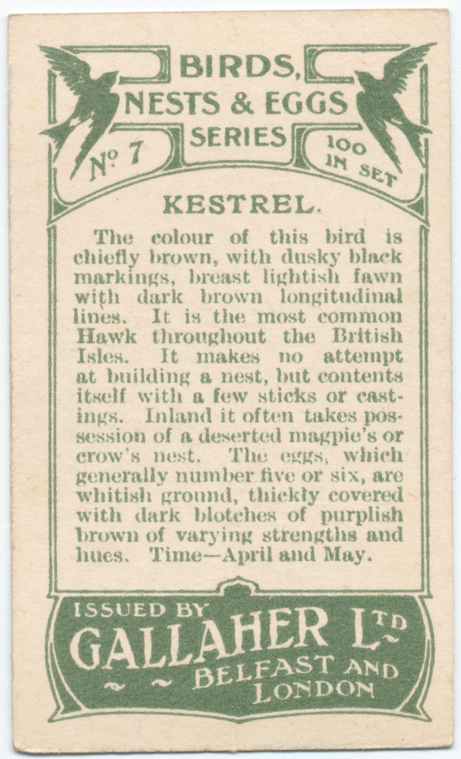 BIRDS, NESTS & EGGS SERIES

Nº 7

100 IN SET

KESTREL.

The colour of this bird is chiefly brown, with dusky black markings, breast lightish fawn with dark brown longitudinal lines. It is the most common Hawk throughout the British Isles. It makes no attempt at building a nest, but contents itself with a few sticks or castings. Inland it often takes possession of a deserted magpie's or crow's nest. The eggs, which generally number five or six, are whitish ground, thickly covered with dark blotches of purplish brown of varying strengths and hues. Time—April and May.

ISSUED BY
GALLAHER LTD
BELFAST AND LONDON